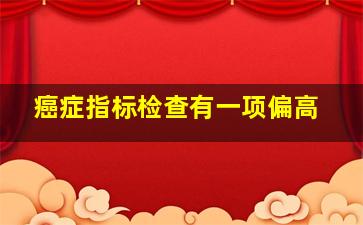 癌症指标检查有一项偏高